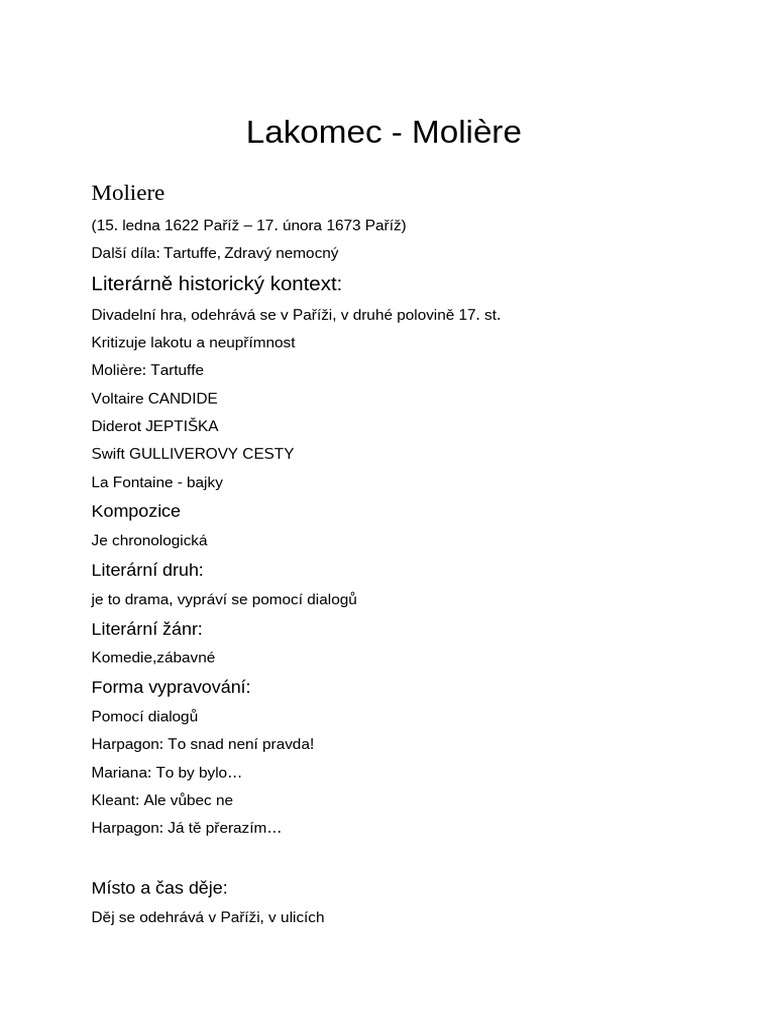 Lakomec - Molière

Moliere

(15. ledna 1622 Paříž – 17. února 1673 Paříž)

Další díla: Tartuffe, Zdravý nemocný

Literárně historický kontext:

Divadelní hra, odehrává se v Paříži, v druhé polovině 17. st.

Kritizuje lakotu a neupřímnost

Molière: Tartuffe

Voltaire CANDIDE

Diderot JEPTIŠKA

Swift GULLIVEROVY CESTY

La Fontaine - bajky

Kompozice

Je chronologická

Literární druh:

je to drama, vypráví se pomocí dialogů

Literární žánr:

Komedie,zábavné

Forma vypravování:

Pomocí dialogů

Harpagon: To snad není pravda!

Mariana: To by bylo…

Kleant: Ale vůbec ne

Harpagon: Já tě přerazím…

Místo a čas děje:

Děj se odehrává v Paříži, v ulicích